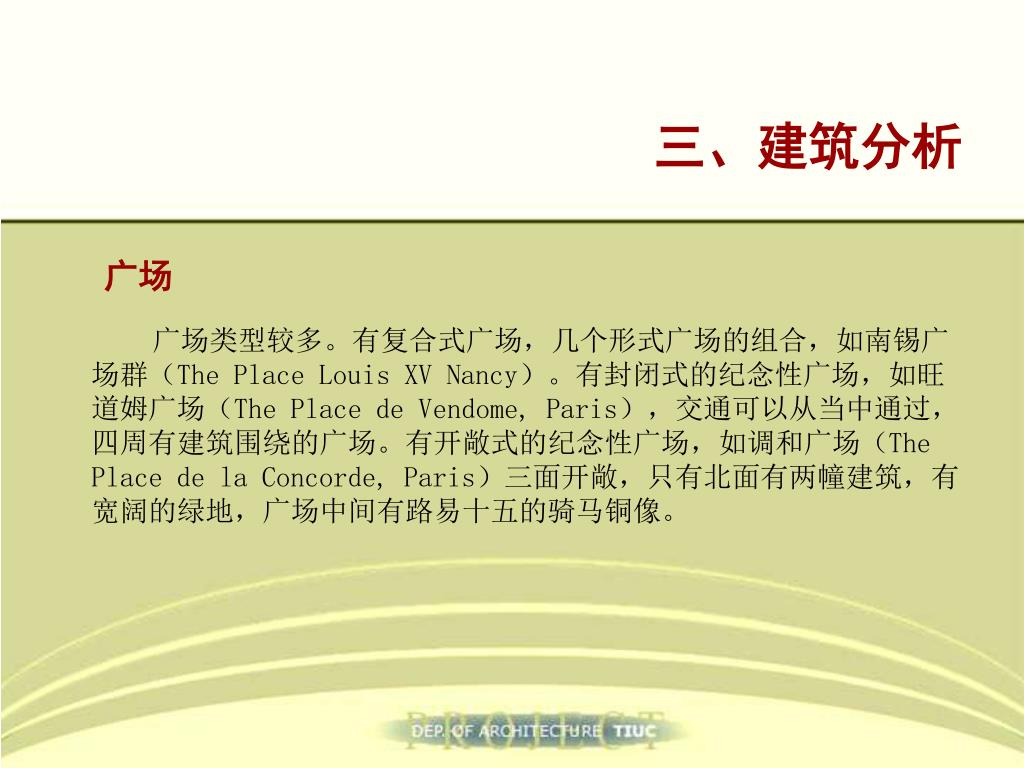 三、建筑分析

广场

广场类型较多。有复合式广场，几个形式广场的组合，如南锡广场群（The Place Louis XV Nancy）。有封闭式的纪念性广场，如旺道姆广场（The Place de Vendome, Paris），交通可以从当中通过，四周有建筑围绕的广场。有开敞式的纪念性广场，如调和广场（The Place de la Concorde, Paris）三面开敞，只有北面有两幢建筑，有宽阔的绿地，广场中间有路易十五的骑马铜像。

PROJECT
DEP. OF ARCHITECTURE TIUC